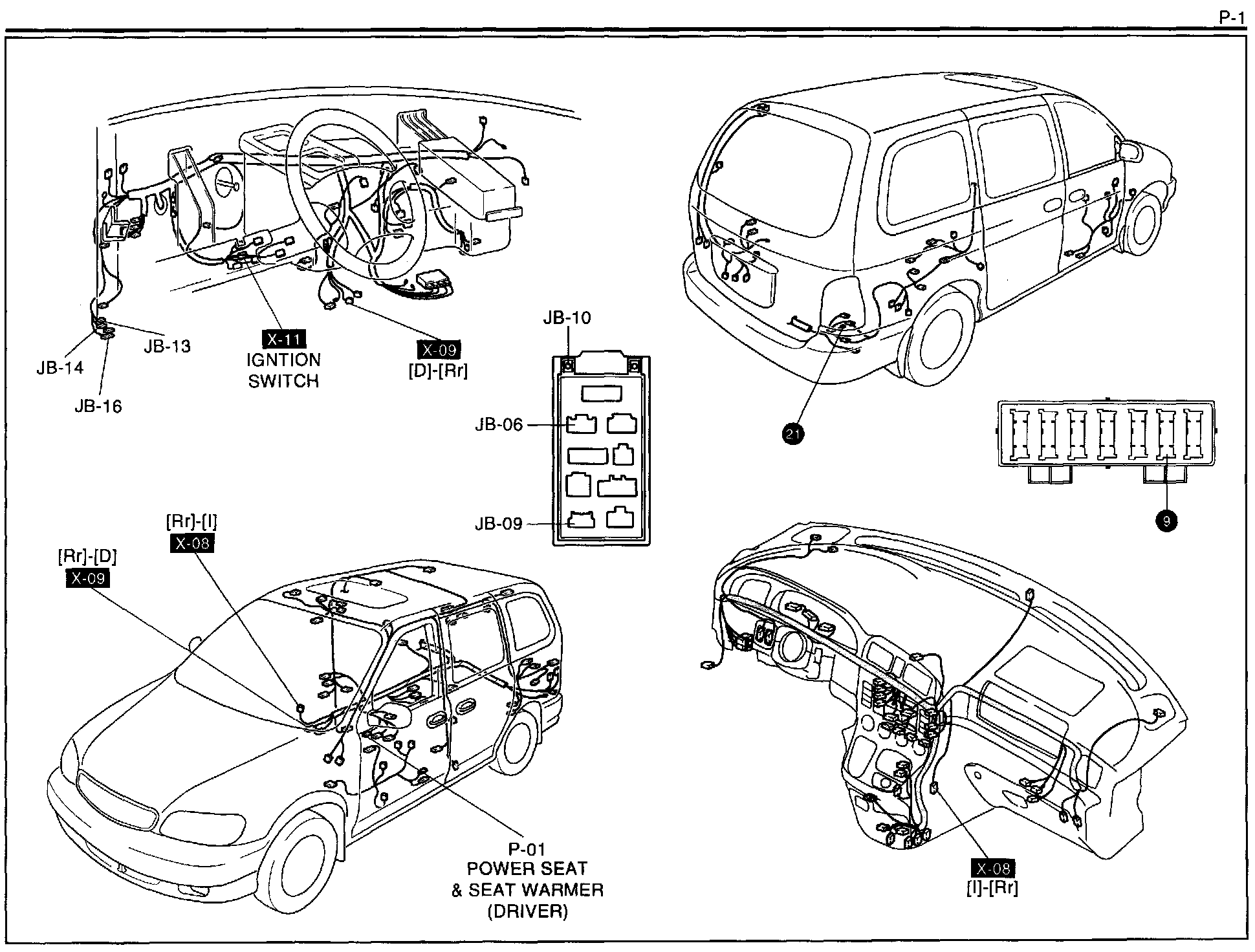 P-1

JB-14
JB-13
JB-16

X-11
IGNTION
SWITCH

X-09
[D]-[Rr]

JB-10

JB-06

JB-09

21

9

[Rr]-[I]
X-08

[Rr]-[D]
X-09

P-01
POWER SEAT
& SEAT WARMER
(DRIVER)

X-08
[I]-[Rr]